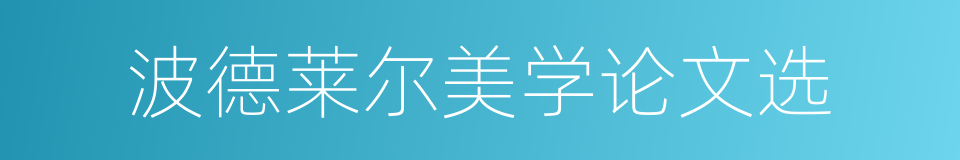 波德莱尔美学论文选